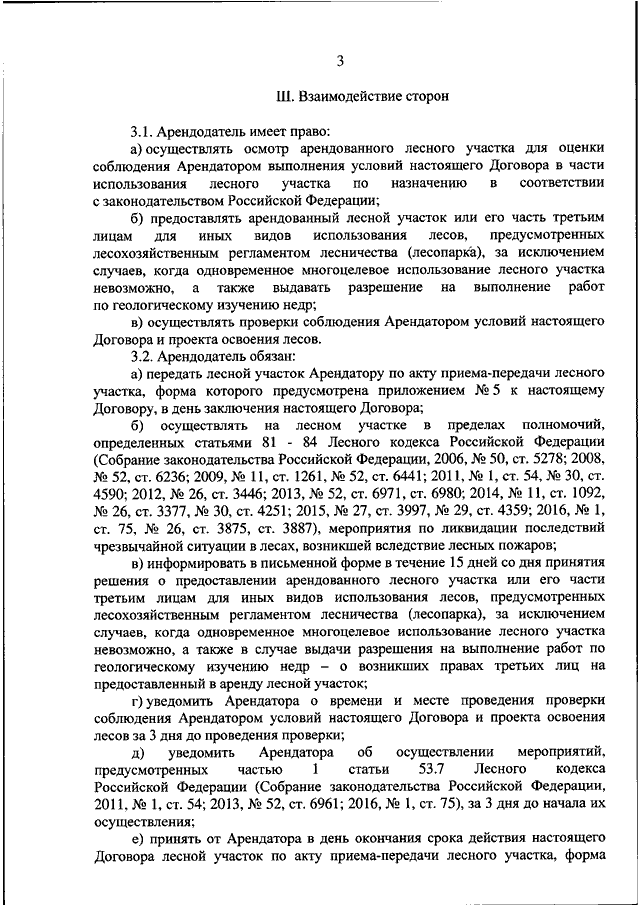 3

III. Взаимодействие сторон

3.1. Арендодатель имеет право:

а) осуществлять осмотр арендованного лесного участка для оценки соблюдения Арендатором выполнения условий настоящего Договора в части использования лесного участка по назначению в соответствии с законодательством Российской Федерации;

б) предоставлять арендованный лесной участок или его часть третьим лицам для иных видов использования лесов, предусмотренных лесохозяйственным регламентом лесничества (лесопарка), за исключением случаев, когда одновременное многоцелевое использование лесного участка невозможно, а также выдавать разрешение на выполнение работ по геологическому изучению недр;

в) осуществлять проверки соблюдения Арендатором условий настоящего Договора и проекта освоения лесов.

3.2. Арендодатель обязан:

а) передать лесной участок Арендатору по акту приема-передачи лесного участка, форма которого предусмотрена приложением № 5 к настоящему Договору, в день заключения настоящего Договора;

б) осуществлять на лесном участке в пределах полномочий, определенных статьями 81 - 84 Лесного кодекса Российской Федерации (Собрание законодательства Российской Федерации, 2006, № 50, ст. 5278; 2008, № 52, ст. 6236; 2009, № 11, ст. 1261, № 52, ст. 6441; 2011, № 1, ст. 54, № 30, ст. 4590; 2012, № 26, ст. 3446; 2013, № 52, ст. 6971, ст. 6980; 2014, № 11, ст. 1092, № 26, ст. 3377, № 30, ст. 4251; 2015, № 27, ст. 3997, № 29, ст. 4359; 2016, № 1, ст. 75, № 26, ст. 3875, ст. 3887), мероприятия по ликвидации последствий чрезвычайной ситуации в лесах, возникшей вследствие лесных пожаров;

в) информировать в письменной форме в течение 15 дней со дня принятия решения о предоставлении арендованного лесного участка или его части третьим лицам для иных видов использования лесов, предусмотренных лесохозяйственным регламентом лесничества (лесопарка), за исключением случаев, когда одновременное многоцелевое использование лесного участка невозможно, а также в случае выдачи разрешения на выполнение работ по геологическому изучению недр – о возникших правах третьих лиц на предоставленный в аренду лесной участок;

г) уведомить Арендатора о времени и месте проведения проверки соблюдения Арендатором условий настоящего Договора и проекта освоения лесов за 3 дня до проведения проверки;

д) уведомить Арендатора об осуществлении мероприятий, предусмотренных частью 1 статьи 53.7 Лесного кодекса Российской Федерации (Собрание законодательства Российской Федерации, 2011, № 1, ст. 54; 2013, № 52, ст. 6961; 2016, № 1, ст. 75), за 3 дня до начала их осуществления;

е) принять от Арендатора в день окончания срока действия настоящего Договора лесной участок по акту приема-передачи лесного участка, форма